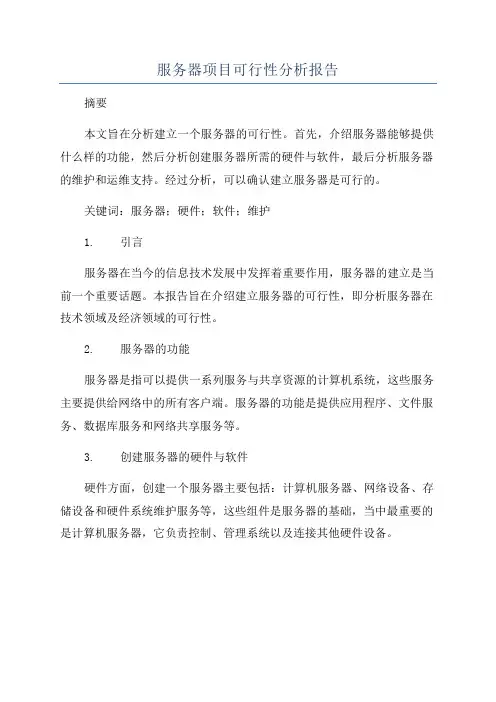 服务器项目可行性分析报告

摘要

本文旨在分析建立一个服务器的可行性。首先，介绍服务器能够提供什么样的功能，然后分析创建服务器所需的硬件与软件，最后分析服务器的维护和运维支持。经过分析，可以确认建立服务器是可行的。

关键词：服务器；硬件；软件；维护

1. 引言

服务器在当今的信息技术发展中发挥着重要作用，服务器的建立是当前一个重要话题。本报告旨在介绍建立服务器的可行性，即分析服务器在技术领域及经济领域的可行性。

2. 服务器的功能

服务器是指可以提供一系列服务与共享资源的计算机系统，这些服务主要提供给网络中的所有客户端。服务器的功能是提供应用程序、文件服务、数据库服务和网络共享服务等。

3. 创建服务器的硬件与软件

硬件方面，创建一个服务器主要包括：计算机服务器、网络设备、存储设备和硬件系统维护服务等，这些组件是服务器的基础，当中最重要的是计算机服务器，它负责控制、管理系统以及连接其他硬件设备。